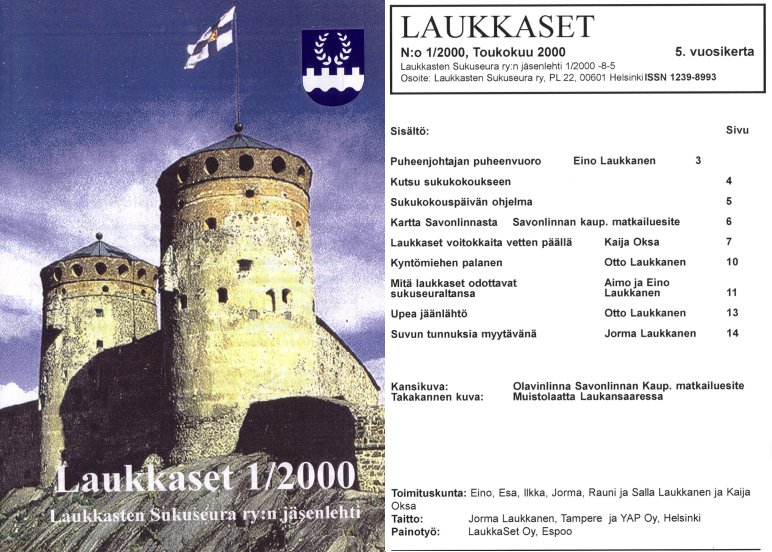 Laukkaset 1/2000
Laukkasten Sukuseura ry:n jäsenlehti

LAUKKASET
N:o 1/2000, Toukokuu 2000
5. vuosikerta
Laukkasten Sukuseura ry:n jäsenlehti 1/2000 -8-5
Osoite: Laukkasten Sukuseura ry, PL 22, 00601 Helsinki ISSN 1239-8993

Sisältö: Sivu

Puheenjohtajan puheenvuoro Eino Laukkanen 3
Kutsu sukukokoukseen 4
Sukukokouspäivän ohjelma 5
Kartta Savonlinnasta Savonlinnan kaup. matkailuesite 6
Laukkaset voitokkaita vetten päällä Kaija Oksa 7
Kyntömiehen palanen Otto Laukkanen 10
Mitä laukkaset odottavat sukuseuraltansa Aimo ja Eino Laukkanen 11
Upea jäänlähtö Otto Laukkanen 13
Suvun tunnuksia myytävänä Jorma Laukkanen 14

Kansikuva: Olavinlinna Savonlinnan Kaup. matkailuesite
Takakannen kuva: Muistolaatta Laukansaaressa

Toimituskunta: Eino, Esa, Ilkka, Jorma, Rauni ja Salla Laukkanen ja Kaija Oksa
Taitto: Jorma Laukkanen, Tampere ja YAP Oy, Helsinki
Painotyö: LaukkaSet Oy, Espoo